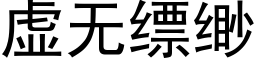 虚无缥缈